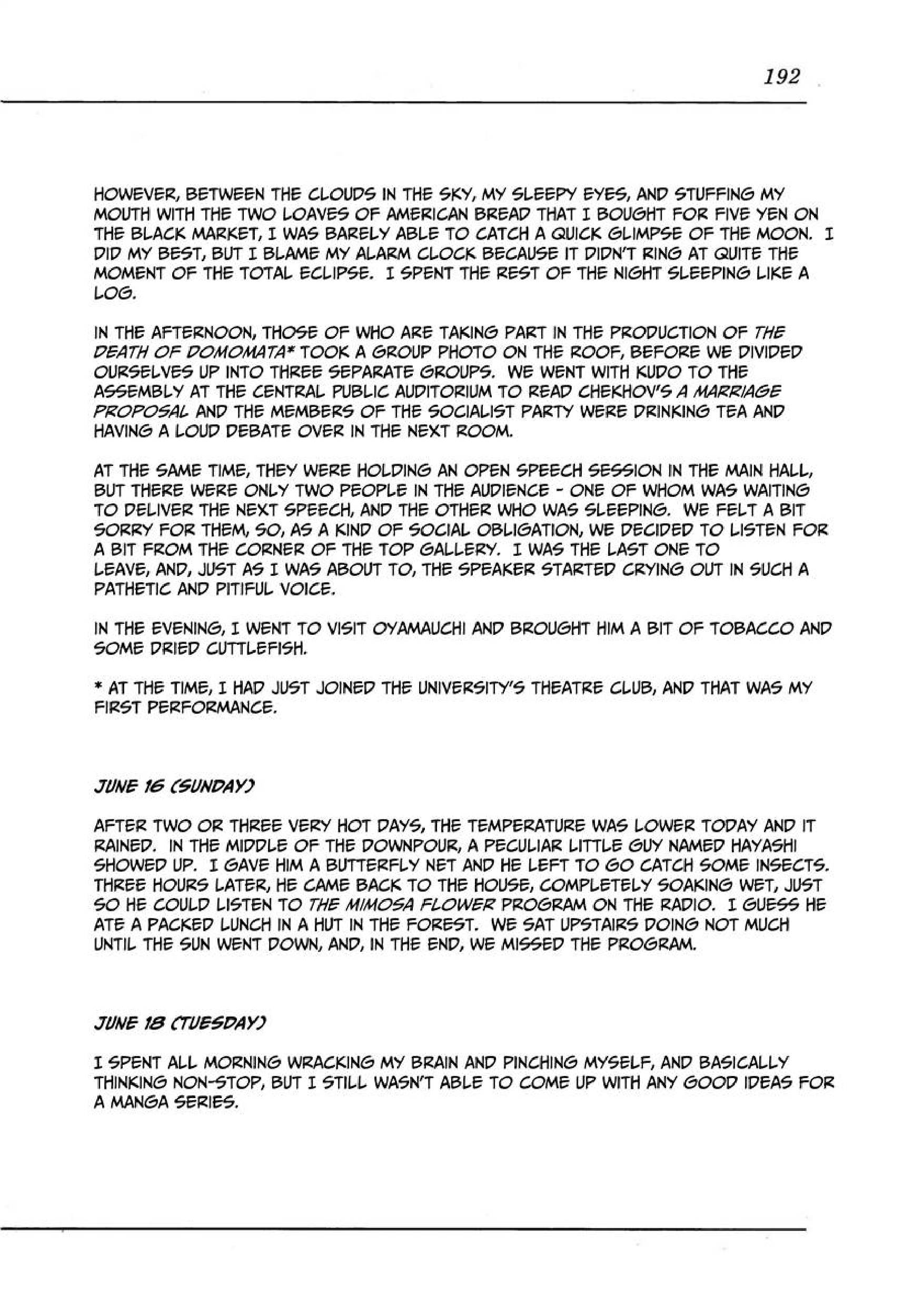 192

HOWEVER, BETWEEN THE CLOUDS IN THE SKY, MY SLEEPY EYES, AND STUFFING MY MOUTH WITH THE TWO LOAVES OF AMERICAN BREAD THAT I BOUGHT FOR FIVE YEN ON THE BLACK MARKET, I WAS BARELY ABLE TO CATCH A QUICK GLIMPSE OF THE MOON. I DID MY BEST, BUT I BLAME MY ALARM CLOCK BECAUSE IT DIDN'T RING AT QUITE THE MOMENT OF THE TOTAL ECLIPSE. I SPENT THE REST OF THE NIGHT SLEEPING LIKE A LOG.

IN THE AFTERNOON, THOSE OF WHO ARE TAKING PART IN THE PRODUCTION OF THE DEATH OF DOMOMATA* TOOK A GROUP PHOTO ON THE ROOF, BEFORE WE DIVIDED OURSELVES UP INTO THREE SEPARATE GROUPS. WE WENT WITH KUDO TO THE ASSEMBLY AT THE CENTRAL PUBLIC AUDITORIUM TO READ CHEKHOV'S A MARRIAGE PROPOSAL AND THE MEMBERS OF THE SOCIALIST PARTY WERE DRINKING TEA AND HAVING A LOUD DEBATE OVER IN THE NEXT ROOM.

AT THE SAME TIME, THEY WERE HOLDING AN OPEN SPEECH SESSION IN THE MAIN HALL, BUT THERE WERE ONLY TWO PEOPLE IN THE AUDIENCE - ONE OF WHOM WAS WAITING TO DELIVER THE NEXT SPEECH, AND THE OTHER WHO WAS SLEEPING. WE FELT A BIT SORRY FOR THEM, SO, AS A KIND OF SOCIAL OBLIGATION, WE DECIDED TO LISTEN FOR A BIT FROM THE CORNER OF THE TOP GALLERY. I WAS THE LAST ONE TO LEAVE, AND, JUST AS I WAS ABOUT TO, THE SPEAKER STARTED CRYING OUT IN SUCH A PATHETIC AND PITIFUL VOICE.

IN THE EVENING, I WENT TO VISIT OYAMAUCHI AND BROUGHT HIM A BIT OF TOBACCO AND SOME DRIED CUTTLEFISH.

* AT THE TIME, I HAD JUST JOINED THE UNIVERSITY'S THEATRE CLUB, AND THAT WAS MY FIRST PERFORMANCE.

JUNE 16 (SUNDAY)

AFTER TWO OR THREE VERY HOT DAYS, THE TEMPERATURE WAS LOWER TODAY AND IT RAINED. IN THE MIDDLE OF THE DOWNPOUR, A PECULIAR LITTLE GUY NAMED HAYASHI SHOWED UP. I GAVE HIM A BUTTERFLY NET AND HE LEFT TO GO CATCH SOME INSECTS. THREE HOURS LATER, HE CAME BACK TO THE HOUSE, COMPLETELY SOAKING WET, JUST SO HE COULD LISTEN TO THE MIMOSA FLOWER PROGRAM ON THE RADIO. I GUESS HE ATE A PACKED LUNCH IN A HUT IN THE FOREST. WE SAT UPSTAIRS DOING NOT MUCH UNTIL THE SUN WENT DOWN, AND, IN THE END, WE MISSED THE PROGRAM.

JUNE 18 (TUESDAY)

I SPENT ALL MORNING WRACKING MY BRAIN AND PINCHING MYSELF, AND BASICALLY THINKING NON-STOP, BUT I STILL WASN'T ABLE TO COME UP WITH ANY GOOD IDEAS FOR A MANGA SERIES.